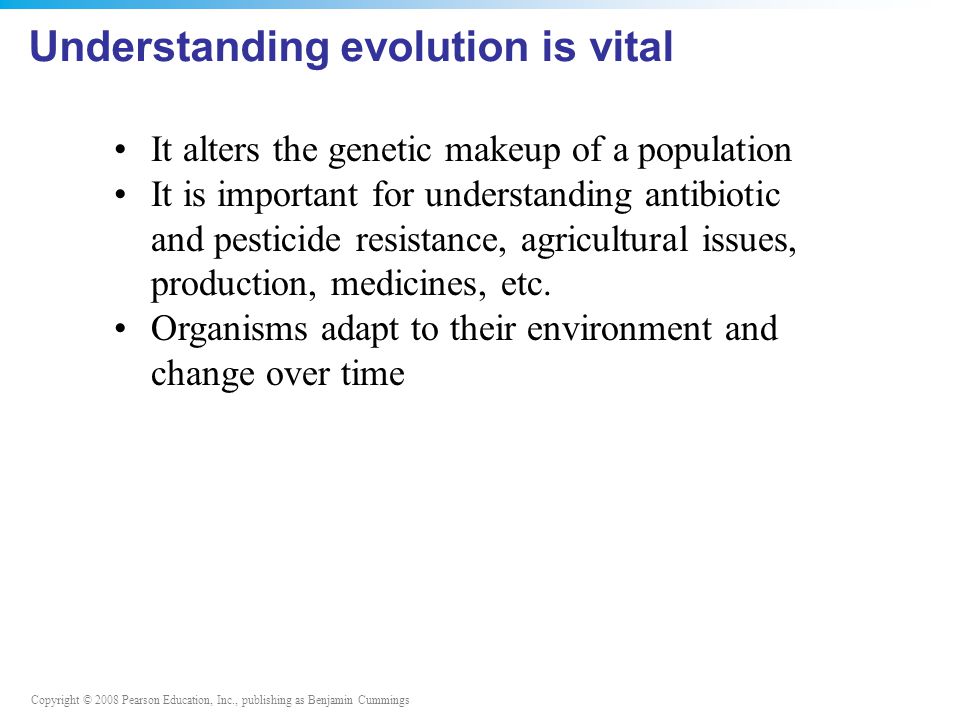 Understanding evolution is vital

• It alters the genetic makeup of a population
• It is important for understanding antibiotic and pesticide resistance, agricultural issues, production, medicines, etc.
• Organisms adapt to their environment and change over time

Copyright © 2008 Pearson Education, Inc., publishing as Benjamin Cummings